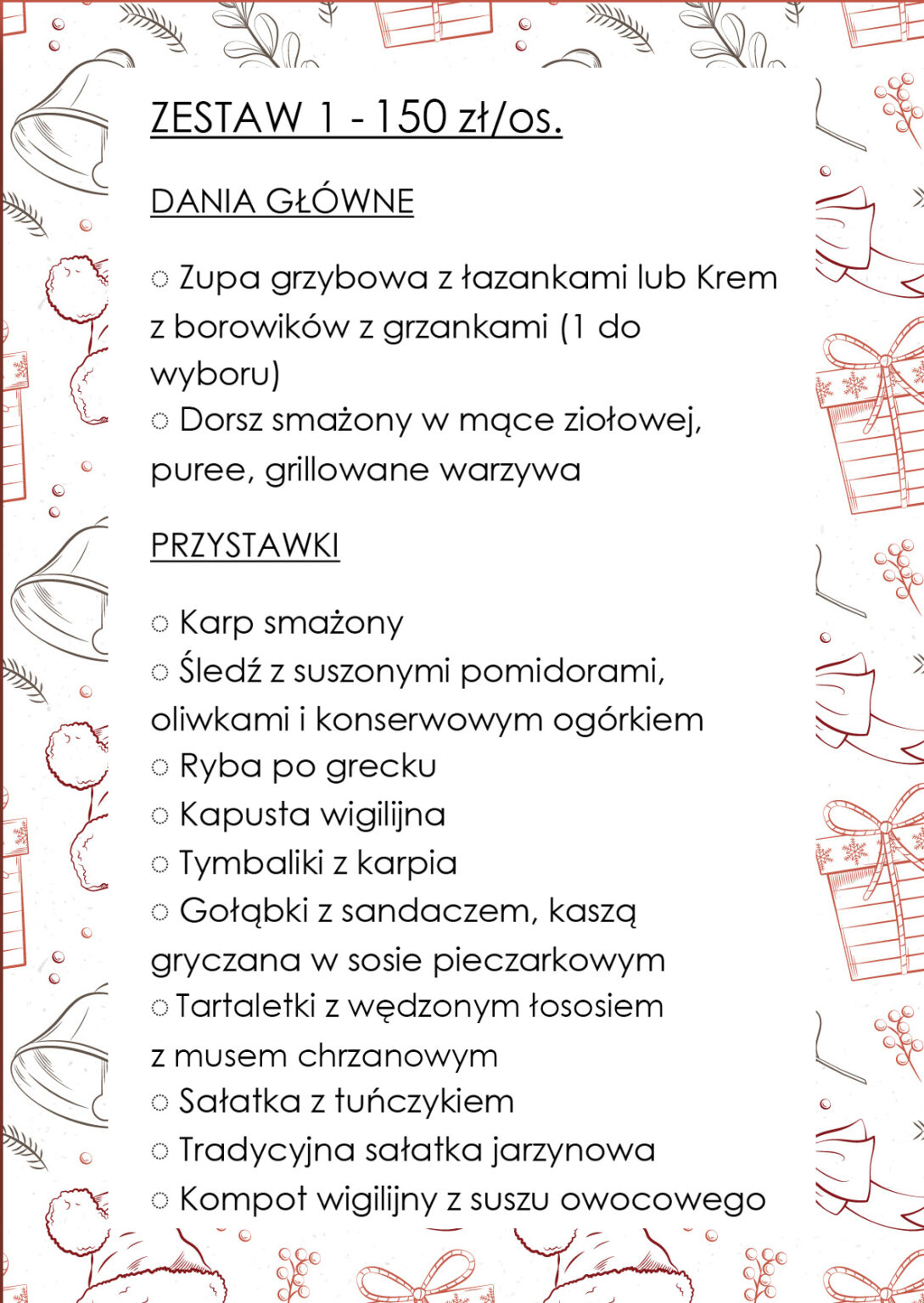 ZESTAW 1 - 150 zł/os.

DANIA GŁÓWNE

◌ Zupa grzybowa z łazankami lub Krem z borowików z grzankami (1 do wyboru)
◌ Dorsz smażony w mące ziołowej, puree, grillowane warzywa

PRZYSTAWKI

◌ Karp smażony
◌ Śledź z suszonymi pomidorami, oliwkami i konserwowym ogórkiem
◌ Ryba po grecku
◌ Kapusta wigilijna
◌ Tymbaliki z karpia
◌ Gołąbki z sandaczem, kaszą gryczana w sosie pieczarkowym
◌ Tartaletki z wędzonym łososiem z musem chrzanowym
◌ Sałatka z tuńczykiem
◌ Tradycyjna sałatka jarzynowa
◌ Kompot wigilijny z suszu owocowego